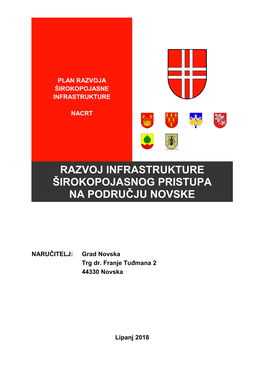 PLAN RAZVOJA ŠIROKOPOJASNE INFRASTRUKTURE

NACRT

RAZVOJ INFRASTRUKTURE ŠIROKOPOJASNOG PRISTUPA NA PODRUČJU NOVSKE

NARUČITELJ: Grad Novska
Trg dr. Franje Tuđmana 2
44330 Novska

Lipanj 2018